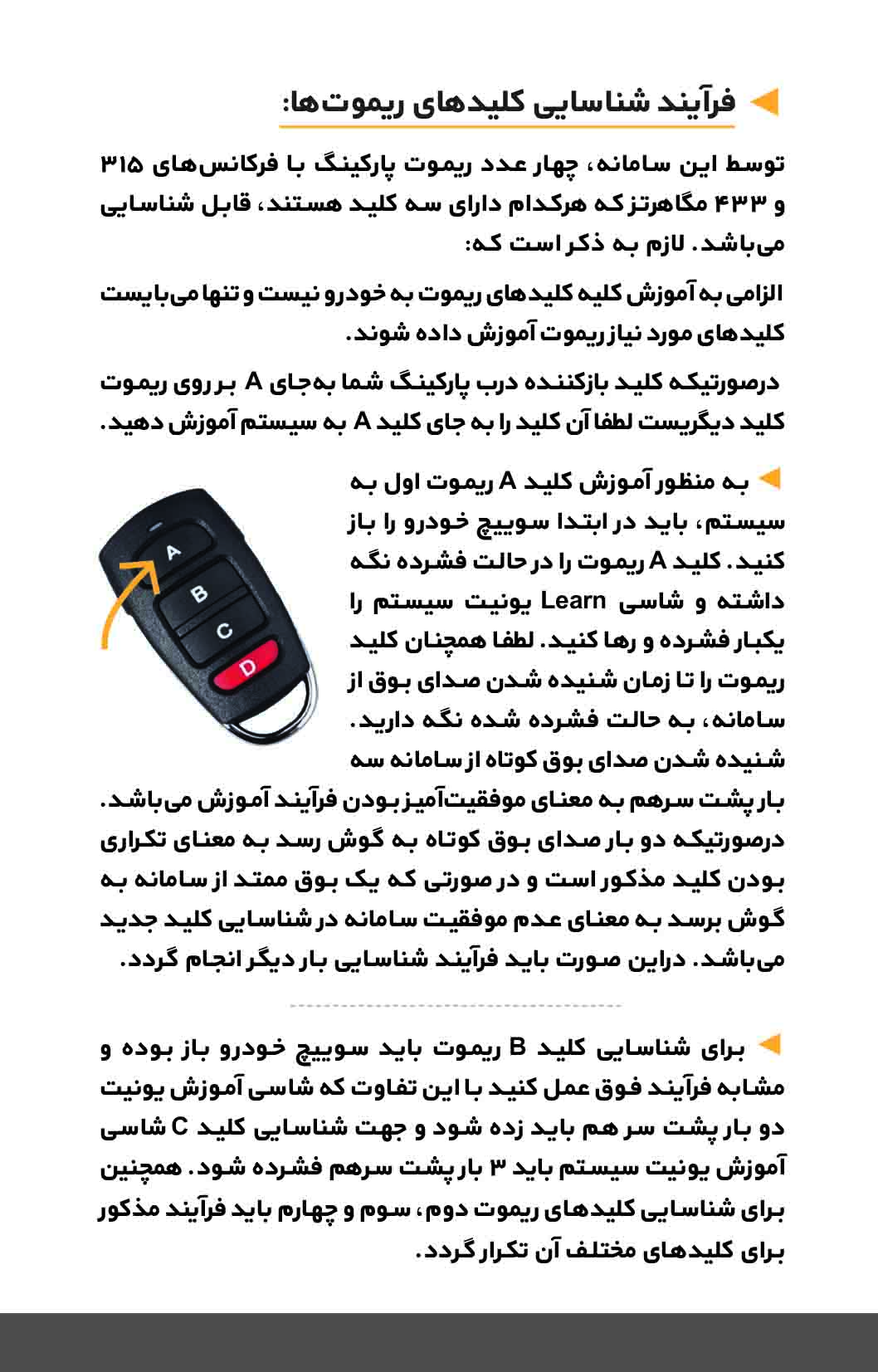 فرآیند شناسایی کلیدهای ریموت‌ها:

توسط این سامانه، چهار عدد ریموت پارکینگ با فرکانس‌های ۳۱۵ و ۴۳۳ مگاهرتز که هرکدام دارای سه کلید هستند، قابل شناسایی می‌باشد. لازم به ذکر است که:

الزامی به آموزش کلیه کلیدهای ریموت به خودرو نیست و تنها می‌بایست کلیدهای مورد نیاز ریموت آموزش داده شوند.

درصورتیکه کلید بازکننده درب پارکینگ شما به‌جای A بر روی ریموت کلید دیگریست لطفا آن کلید را به جای کلید A به سیستم آموزش دهید.

به منظور آموزش کلید A ریموت اول به سیستم، باید در ابتدا سوییچ خودرو را باز کنید. کلید A ریموت را در حالت فشرده نگه داشته و شاسی Learn یونیت سیستم را یکبار فشرده و رها کنید. لطفا همچنان کلید ریموت را تا زمان شنیده شدن صدای بوق از سامانه، به حالت فشرده شده نگه دارید. شنیده شدن صدای بوق کوتاه از سامانه سه بار پشت سرهم به معنای موفقیت‌آمیز بودن فرآیند آموزش می‌باشد. درصورتیکه دو بار صدای بوق کوتاه به گوش رسد به معنای تکراری بودن کلید مذکور است و در صورتی که یک بوق ممتد از سامانه به گوش برسد به معنای عدم موفقیت سامانه در شناسایی کلید جدید می‌باشد. دراین صورت باید فرآیند شناسایی بار دیگر انجام گردد.

A
B
C
D

برای شناسایی کلید B ریموت باید سوییچ خودرو باز بوده و مشابه فرآیند فوق عمل کنید با این تفاوت که شاسی آموزش یونیت دو بار پشت سر هم باید زده شود و جهت شناسایی کلید C شاسی آموزش یونیت سیستم باید ۳ بار پشت سرهم فشرده شود. همچنین برای شناسایی کلیدهای ریموت دوم، سوم و چهارم باید فرآیند مذکور برای کلیدهای مختلف آن تکرار گردد.